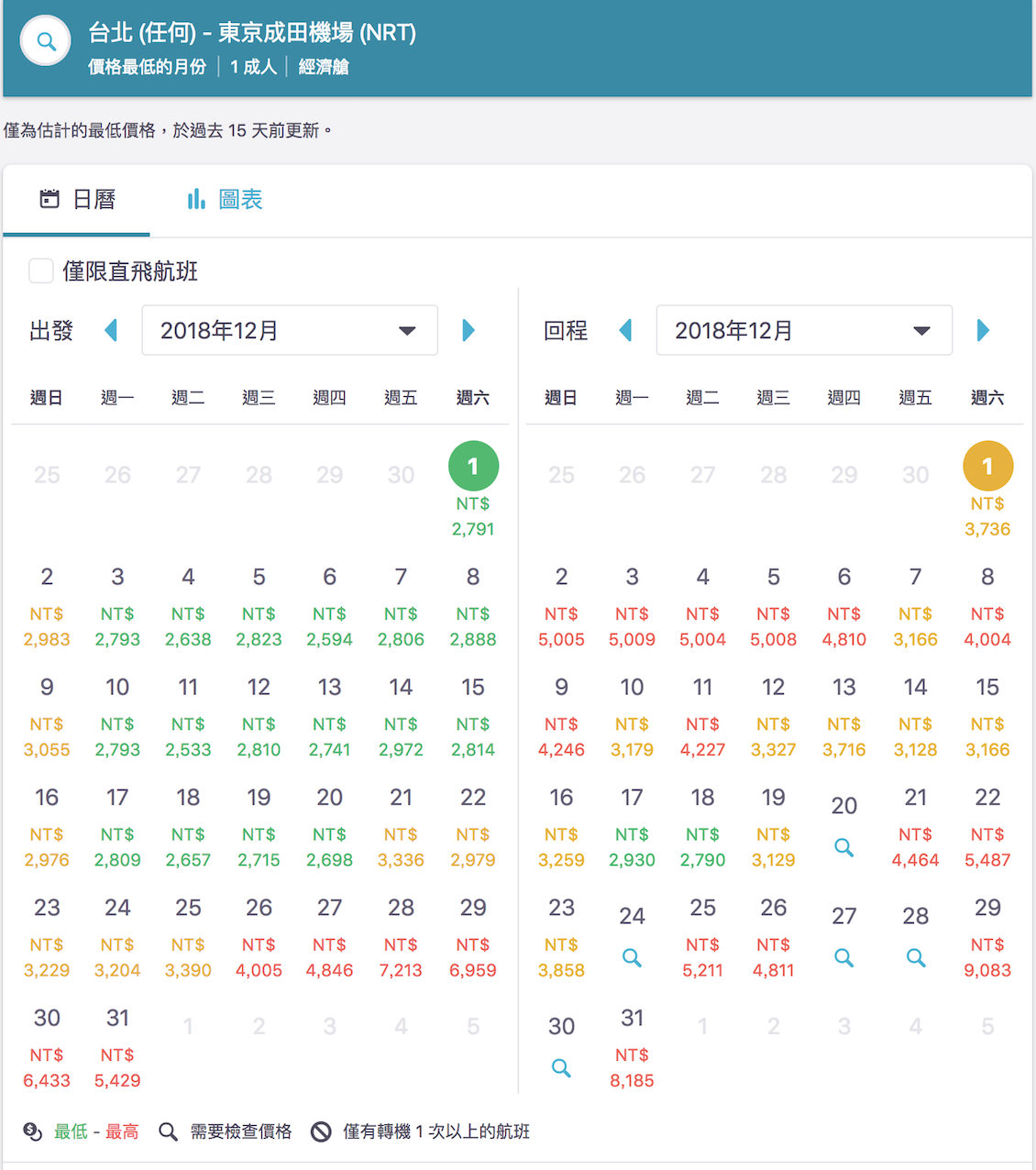 台北 (任何) - 東京成田機場 (NRT)
價格最低的月份 | 1 成人 | 經濟艙

僅為估計的最低價格，於過去 15 天前更新。

日曆 圖表

僅限直飛航班

出發 2018年12月

| 週日 | 週一 | 週二 | 週三 | 週四 | 週五 | 週六 |
|---|---|---|---|---|---|---|
| 25 | 26 | 27 | 28 | 29 | 30 | 1 NT$ 2,791 |
| 2 NT$ 2,983 | 3 NT$ 2,793 | 4 NT$ 2,638 | 5 NT$ 2,823 | 6 NT$ 2,594 | 7 NT$ 2,806 | 8 NT$ 2,888 |
| 9 NT$ 3,055 | 10 NT$ 2,793 | 11 NT$ 2,533 | 12 NT$ 2,810 | 13 NT$ 2,741 | 14 NT$ 2,972 | 15 NT$ 2,814 |
| 16 NT$ 2,976 | 17 NT$ 2,809 | 18 NT$ 2,657 | 19 NT$ 2,715 | 20 NT$ 2,698 | 21 NT$ 3,336 | 22 NT$ 2,979 |
| 23 NT$ 3,229 | 24 NT$ 3,204 | 25 NT$ 3,390 | 26 NT$ 4,005 | 27 NT$ 4,846 | 28 NT$ 7,213 | 29 NT$ 6,959 |
| 30 NT$ 6,433 | 31 NT$ 5,429 | 1 | 2 | 3 | 4 | 5 |

回程 2018年12月

| 週日 | 週一 | 週二 | 週三 | 週四 | 週五 | 週六 |
|---|---|---|---|---|---|---|
| 25 | 26 | 27 | 28 | 29 | 30 | 1 NT$ 3,736 |
| 2 NT$ 5,005 | 3 NT$ 5,009 | 4 NT$ 5,004 | 5 NT$ 5,008 | 6 NT$ 4,810 | 7 NT$ 3,166 | 8 NT$ 4,004 |
| 9 NT$ 4,246 | 10 NT$ 3,179 | 11 NT$ 4,227 | 12 NT$ 3,327 | 13 NT$ 3,716 | 14 NT$ 3,128 | 15 NT$ 3,166 |
| 16 NT$ 3,259 | 17 NT$ 2,930 | 18 NT$ 2,790 | 19 NT$ 3,129 | 20 | 21 NT$ 4,464 | 22 NT$ 5,487 |
| 23 NT$ 3,858 | 24 | 25 NT$ 5,211 | 26 NT$ 4,811 | 27 | 28 | 29 NT$ 9,083 |
| 30 | 31 NT$ 8,185 | 1 | 2 | 3 | 4 | 5 |

最低 - 最高 需要檢查價格 僅有轉機 1 次以上的航班